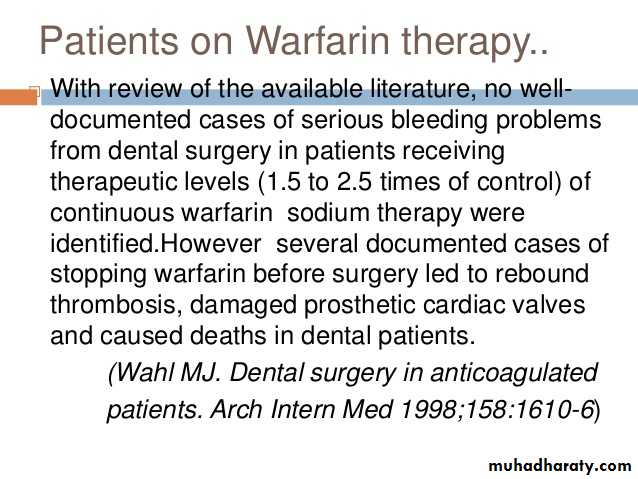 Patients on Warfarin therapy..

☐ With review of the available literature, no well-documented cases of serious bleeding problems from dental surgery in patients receiving therapeutic levels (1.5 to 2.5 times of control) of continuous warfarin  sodium therapy were identified.However  several documented cases of stopping warfarin before surgery led to rebound thrombosis, damaged prosthetic cardiac valves and caused deaths in dental patients.

(Wahl MJ. Dental surgery in anticoagulated patients. Arch Intern Med 1998;158:1610-6)

muhadharaty.com